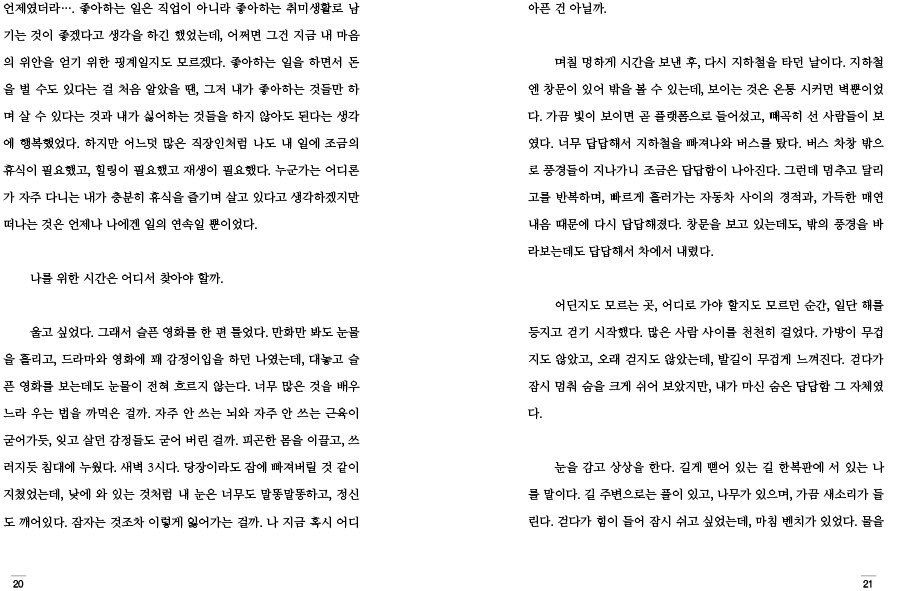 언제였더라…. 좋아하는 일은 직업이 아니라 좋아하는 취미생활로 남기는 것이 좋겠다고 생각을 하긴 했었는데, 어쩌면 그건 지금 내 마음의 위안을 얻기 위한 핑계일지도 모르겠다. 좋아하는 일을 하면서 돈을 벌 수도 있다는 걸 처음 알았을 땐, 그저 내가 좋아하는 것들만 하며 살 수 있다는 것과 내가 싫어하는 것들을 하지 않아도 된다는 생각에 행복했었다. 하지만 어느덧 많은 직장인처럼 나도 내 일에 조금의 휴식이 필요했고, 힐링이 필요했고 재생이 필요했다. 누군가는 어디론가 자주 다니는 내가 충분히 휴식을 즐기며 살고 있다고 생각하겠지만 떠나는 것은 언제나 나에겐 일의 연속일 뿐이었다.

나를 위한 시간은 어디서 찾아야 할까.

울고 싶었다. 그래서 슬픈 영화를 한 편 틀었다. 만화만 봐도 눈물을 흘리고, 드라마와 영화에 꽤 감정이입을 하던 나였는데, 대놓고 슬픈 영화를 보는데도 눈물이 전혀 흐르지 않는다. 너무 많은 것을 배우느라 우는 법을 까먹은 걸까. 자주 안 쓰는 뇌와 자주 안 쓰는 근육이 굳어가듯, 잊고 살던 감정들도 굳어 버린 걸까. 피곤한 몸을 이끌고, 쓰러지듯 침대에 누웠다. 새벽 3시다. 당장이라도 잠에 빠져버릴 것 같이 지쳤었는데, 낮에 와 있는 것처럼 내 눈은 너무도 말똥말똥하고, 정신도 깨어있다. 잠자는 것조차 이렇게 잃어가는 걸까. 나 지금 혹시 어디

20

아픈 건 아닐까.

며칠 멍하게 시간을 보낸 후, 다시 지하철을 타던 날이다. 지하철엔 창문이 있어 밖을 볼 수 있는데, 보이는 것은 온통 시커먼 벽뿐이었다. 가끔 빛이 보이면 곧 플랫폼으로 들어섰고, 빼곡히 선 사람들이 보였다. 너무 답답해서 지하철을 빠져나와 버스를 탔다. 버스 차창 밖으로 풍경들이 지나가니 조금은 답답함이 나아진다. 그런데 멈추고 달리고를 반복하며, 빠르게 흘러가는 자동차 사이의 경적과, 가득한 매연 내음 때문에 다시 답답해졌다. 창문을 보고 있는데도, 밖의 풍경을 바라보는데도 답답해서 차에서 내렸다.

어딘지도 모르는 곳, 어디로 가야 할지도 모르던 순간, 일단 해를 등지고 걷기 시작했다. 많은 사람 사이를 천천히 걸었다. 가방이 무겁지도 않았고, 오래 걷지도 않았는데, 발길이 무겁게 느껴진다. 걷다가 잠시 멈춰 숨을 크게 쉬어 보았지만, 내가 마신 숨은 답답함 그 자체였다.

눈을 감고 상상을 한다. 길게 뻗어 있는 길 한복판에 서 있는 나를 말이다. 길 주변으로는 풀이 있고, 나무가 있으며, 가끔 새소리가 들린다. 걷다가 힘이 들어 잠시 쉬고 싶었는데, 마침 벤치가 있었다. 몸을

21